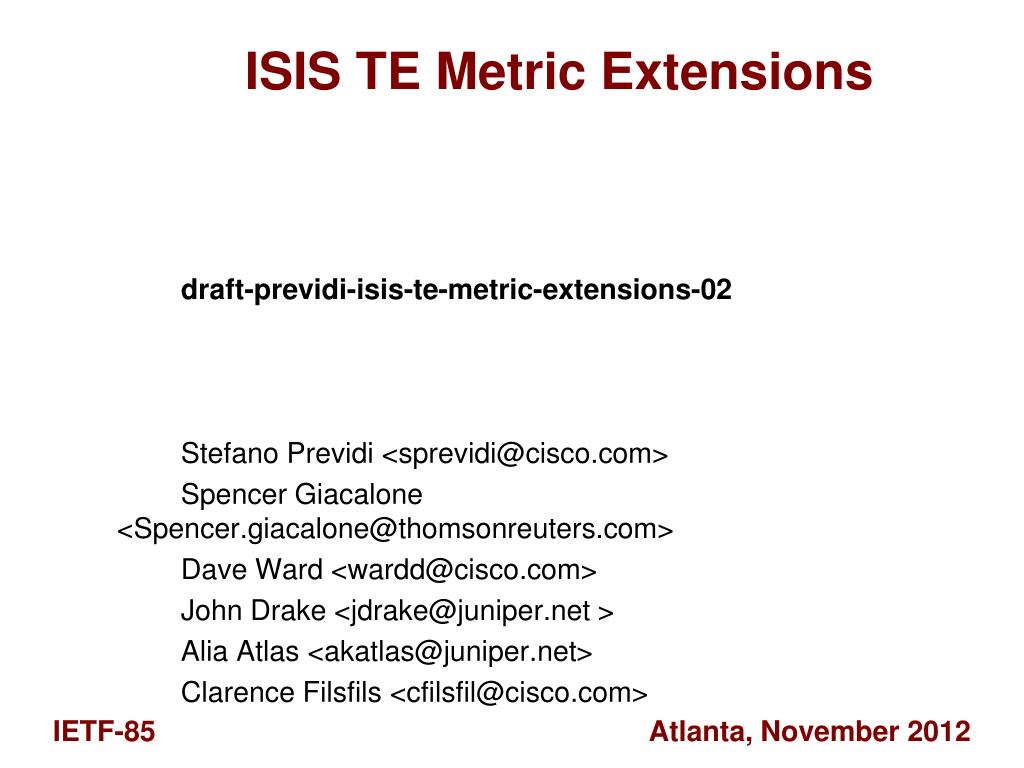 ISIS TE Metric Extensions

draft-previdi-isis-te-metric-extensions-02

Stefano Previdi <sprevidi@cisco.com>
Spencer Giacalone <Spencer.giacalone@thomsonreuters.com>
Dave Ward <wardd@cisco.com>
John Drake <jdrake@juniper.net >
Alia Atlas <akatlas@juniper.net>
Clarence Filsfils <cfilsfil@cisco.com>

IETF-85

Atlanta, November 2012